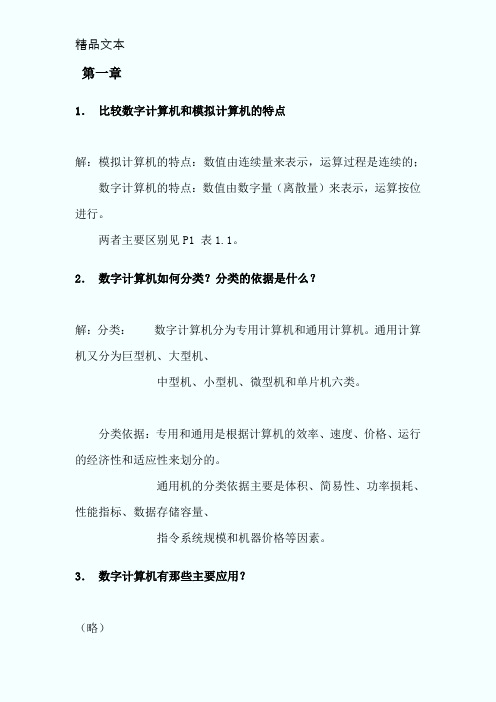 精品文本

第一章

1. 比较数字计算机和模拟计算机的特点

解：模拟计算机的特点：数值由连续量来表示，运算过程是连续的；

数字计算机的特点：数值由数字量（离散量）来表示，运算按位进行。

两者主要区别见 P1 表 1.1。

2. 数字计算机如何分类？分类的依据是什么？

解：分类： 数字计算机分为专用计算机和通用计算机。通用计算机又分为巨型机、大型机、

中型机、小型机、微型机和单片机六类。

分类依据：专用和通用是根据计算机的效率、速度、价格、运行的经济性和适应性来划分的。

通用机的分类依据主要是体积、简易性、功率损耗、性能指标、数据存储容量、

指令系统规模和机器价格等因素。

3. 数字计算机有那些主要应用？

（略）